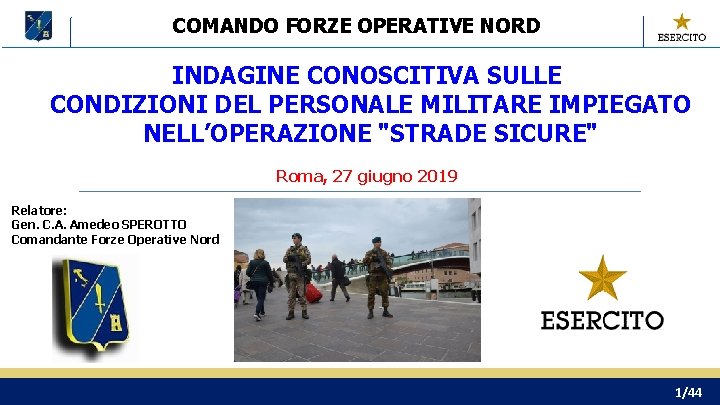 COMANDO FORZE OPERATIVE NORD

ESERCITO

INDAGINE CONOSCITIVA SULLE CONDIZIONI DEL PERSONALE MILITARE IMPIEGATO NELL'OPERAZIONE "STRADE SICURE"

Roma, 27 giugno 2019

Relatore:
Gen. C.A. Amedeo SPEROTTO
Comandante Forze Operative Nord

ESERCITO

1/44